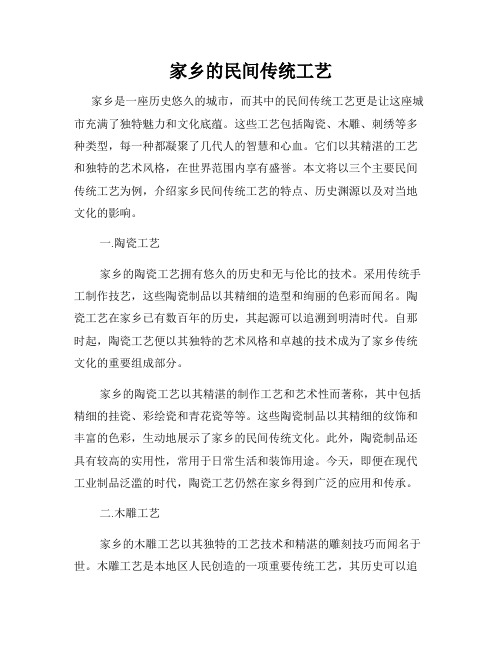 家乡的民间传统工艺

家乡是一座历史悠久的城市，而其中的民间传统工艺更是让这座城市充满了独特魅力和文化底蕴。这些工艺包括陶瓷、木雕、刺绣等多种类型，每一种都凝聚了几代人的智慧和心血。它们以其精湛的工艺和独特的艺术风格，在世界范围内享有盛誉。本文将以三个主要民间传统工艺为例，介绍家乡民间传统工艺的特点、历史渊源以及对当地文化的影响。

一.陶瓷工艺

家乡的陶瓷工艺拥有悠久的历史和无与伦比的技术。采用传统手工制作技艺，这些陶瓷制品以其精细的造型和绚丽的色彩而闻名。陶瓷工艺在家乡已有数百年的历史，其起源可以追溯到明清时代。自那时起，陶瓷工艺便以其独特的艺术风格和卓越的技术成为了家乡传统文化的重要组成部分。

家乡的陶瓷工艺以其精湛的制作工艺和艺术性而著称，其中包括精细的挂瓷、彩绘瓷和青花瓷等等。这些陶瓷制品以其精细的纹饰和丰富的色彩，生动地展示了家乡的民间传统文化。此外，陶瓷制品还具有较高的实用性，常用于日常生活和装饰用途。今天，即便在现代工业制品泛滥的时代，陶瓷工艺仍然在家乡得到广泛的应用和传承。

二.木雕工艺

家乡的木雕工艺以其独特的工艺技术和精湛的雕刻技巧而闻名于世。木雕工艺是本地区人民创造的一项重要传统工艺，其历史可以追